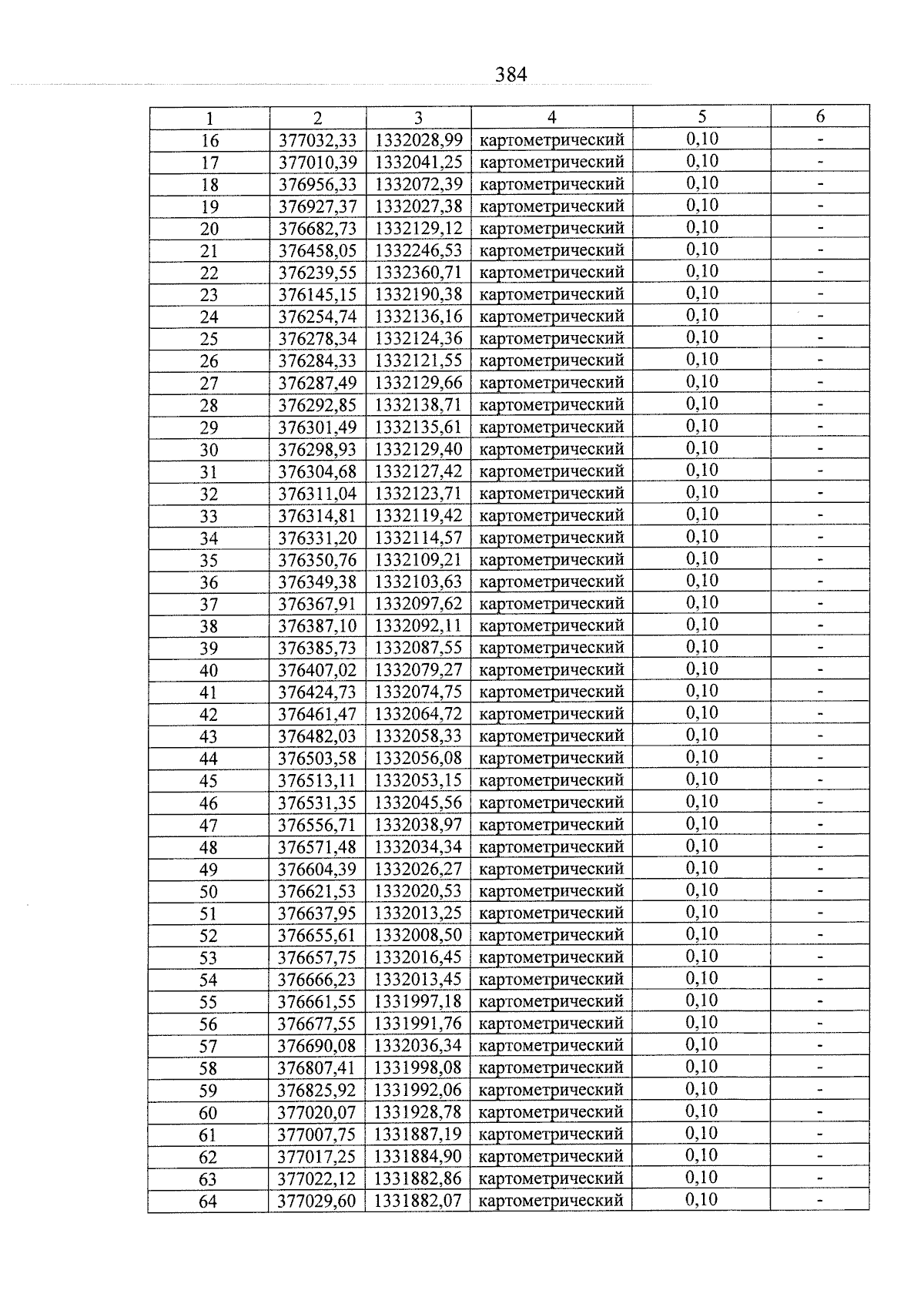 384

| 1 | 2 | 3 | 4 | 5 | 6 |
|---|---|---|---|---|---|
| 16 | 377032,33 | 1332028,99 | картометрический | 0,10 | - |
| 17 | 377010,39 | 1332041,25 | картометрический | 0,10 | - |
| 18 | 376956,33 | 1332072,39 | картометрический | 0,10 | - |
| 19 | 376927,37 | 1332027,38 | картометрический | 0,10 | - |
| 20 | 376682,73 | 1332129,12 | картометрический | 0,10 | - |
| 21 | 376458,05 | 1332246,53 | картометрический | 0,10 | - |
| 22 | 376239,55 | 1332360,71 | картометрический | 0,10 | - |
| 23 | 376145,15 | 1332190,38 | картометрический | 0,10 | - |
| 24 | 376254,74 | 1332136,16 | картометрический | 0,10 | - |
| 25 | 376278,34 | 1332124,36 | картометрический | 0,10 | - |
| 26 | 376284,33 | 1332121,55 | картометрический | 0,10 | - |
| 27 | 376287,49 | 1332129,66 | картометрический | 0,10 | - |
| 28 | 376292,85 | 1332138,71 | картометрический | 0,10 | - |
| 29 | 376301,49 | 1332135,61 | картометрический | 0,10 | - |
| 30 | 376298,93 | 1332129,40 | картометрический | 0,10 | - |
| 31 | 376304,68 | 1332127,42 | картометрический | 0,10 | - |
| 32 | 376311,04 | 1332123,71 | картометрический | 0,10 | - |
| 33 | 376314,81 | 1332119,42 | картометрический | 0,10 | - |
| 34 | 376331,20 | 1332114,57 | картометрический | 0,10 | - |
| 35 | 376350,76 | 1332109,21 | картометрический | 0,10 | - |
| 36 | 376349,38 | 1332103,63 | картометрический | 0,10 | - |
| 37 | 376367,91 | 1332097,62 | картометрический | 0,10 | - |
| 38 | 376387,10 | 1332092,11 | картометрический | 0,10 | - |
| 39 | 376385,73 | 1332087,55 | картометрический | 0,10 | - |
| 40 | 376407,02 | 1332079,27 | картометрический | 0,10 | - |
| 41 | 376424,73 | 1332074,75 | картометрический | 0,10 | - |
| 42 | 376461,47 | 1332064,72 | картометрический | 0,10 | - |
| 43 | 376482,03 | 1332058,33 | картометрический | 0,10 | - |
| 44 | 376503,58 | 1332056,08 | картометрический | 0,10 | - |
| 45 | 376513,11 | 1332053,15 | картометрический | 0,10 | - |
| 46 | 376531,35 | 1332045,56 | картометрический | 0,10 | - |
| 47 | 376556,71 | 1332038,97 | картометрический | 0,10 | - |
| 48 | 376571,48 | 1332034,34 | картометрический | 0,10 | - |
| 49 | 376604,39 | 1332026,27 | картометрический | 0,10 | - |
| 50 | 376621,53 | 1332020,53 | картометрический | 0,10 | - |
| 51 | 376637,95 | 1332013,25 | картометрический | 0,10 | - |
| 52 | 376655,61 | 1332008,50 | картометрический | 0,10 | - |
| 53 | 376657,75 | 1332016,45 | картометрический | 0,10 | - |
| 54 | 376666,23 | 1332013,45 | картометрический | 0,10 | - |
| 55 | 376661,55 | 1331997,18 | картометрический | 0,10 | - |
| 56 | 376677,55 | 1331991,76 | картометрический | 0,10 | - |
| 57 | 376690,08 | 1332036,34 | картометрический | 0,10 | - |
| 58 | 376807,41 | 1331998,08 | картометрический | 0,10 | - |
| 59 | 376825,92 | 1331992,06 | картометрический | 0,10 | - |
| 60 | 377020,07 | 1331928,78 | картометрический | 0,10 | - |
| 61 | 377007,75 | 1331887,19 | картометрический | 0,10 | - |
| 62 | 377017,25 | 1331884,90 | картометрический | 0,10 | - |
| 63 | 377022,12 | 1331882,86 | картометрический | 0,10 | - |
| 64 | 377029,60 | 1331882,07 | картометрический | 0,10 | - |